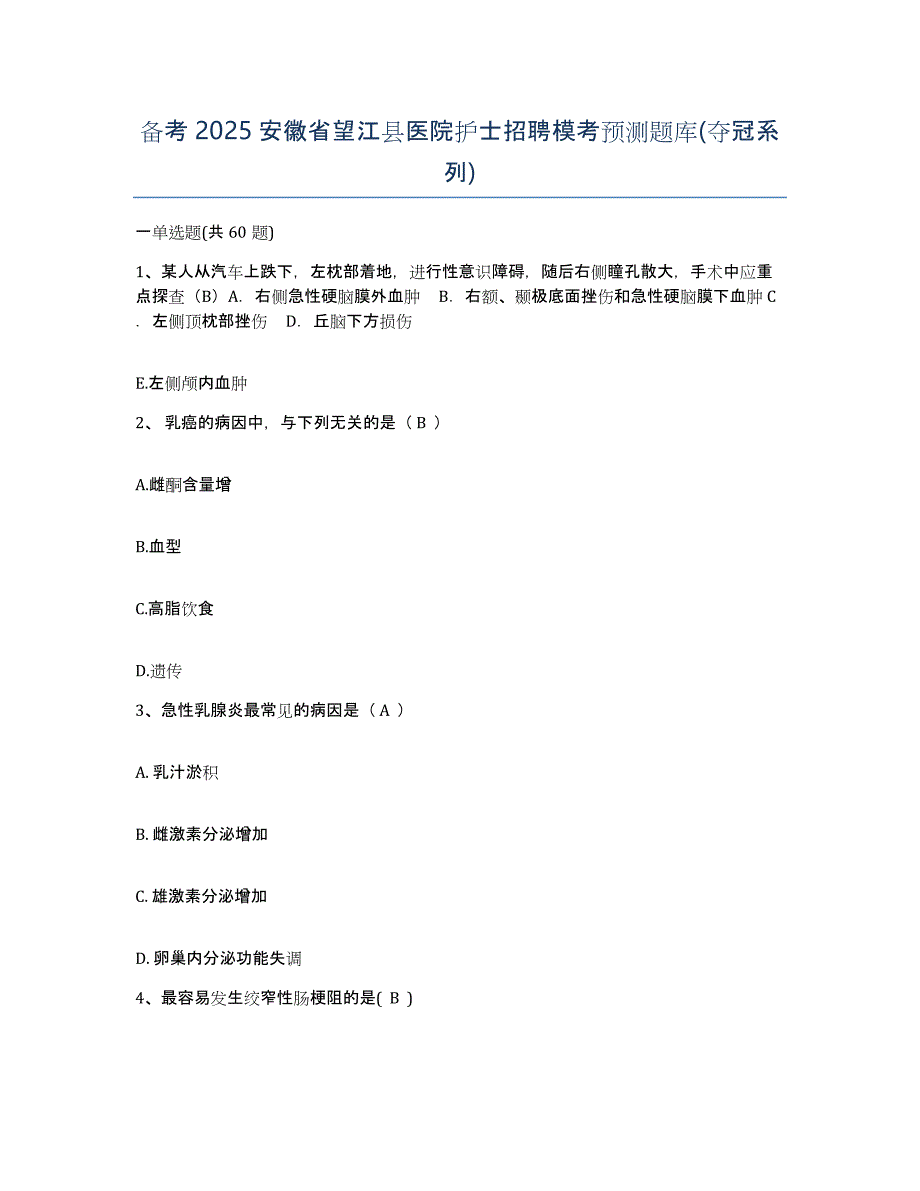 备考 2025 安徽省望江县医院护士招聘模考预测题库(夺冠系列)

一单选题(共 60 题)

1、某人从汽车上跌下，左枕部着地，进行性意识障碍，随后右侧瞳孔散大，手术中应重点探查（B）A．右侧急性硬脑膜外血肿　B．右额、颞极底面挫伤和急性硬脑膜下血肿 C．左侧顶枕部挫伤　D．丘脑下方损伤

E.左侧颅内血肿

2、 乳癌的病因中，与下列无关的是（ B ）

A.雌酮含量增

B.血型

C.高脂饮食

D.遗传

3、急性乳腺炎最常见的病因是（ A ）

A. 乳汁淤积

B. 雌激素分泌增加

C. 雄激素分泌增加

D. 卵巢内分泌功能失调

4、最容易发生绞窄性肠梗阻的是( B )